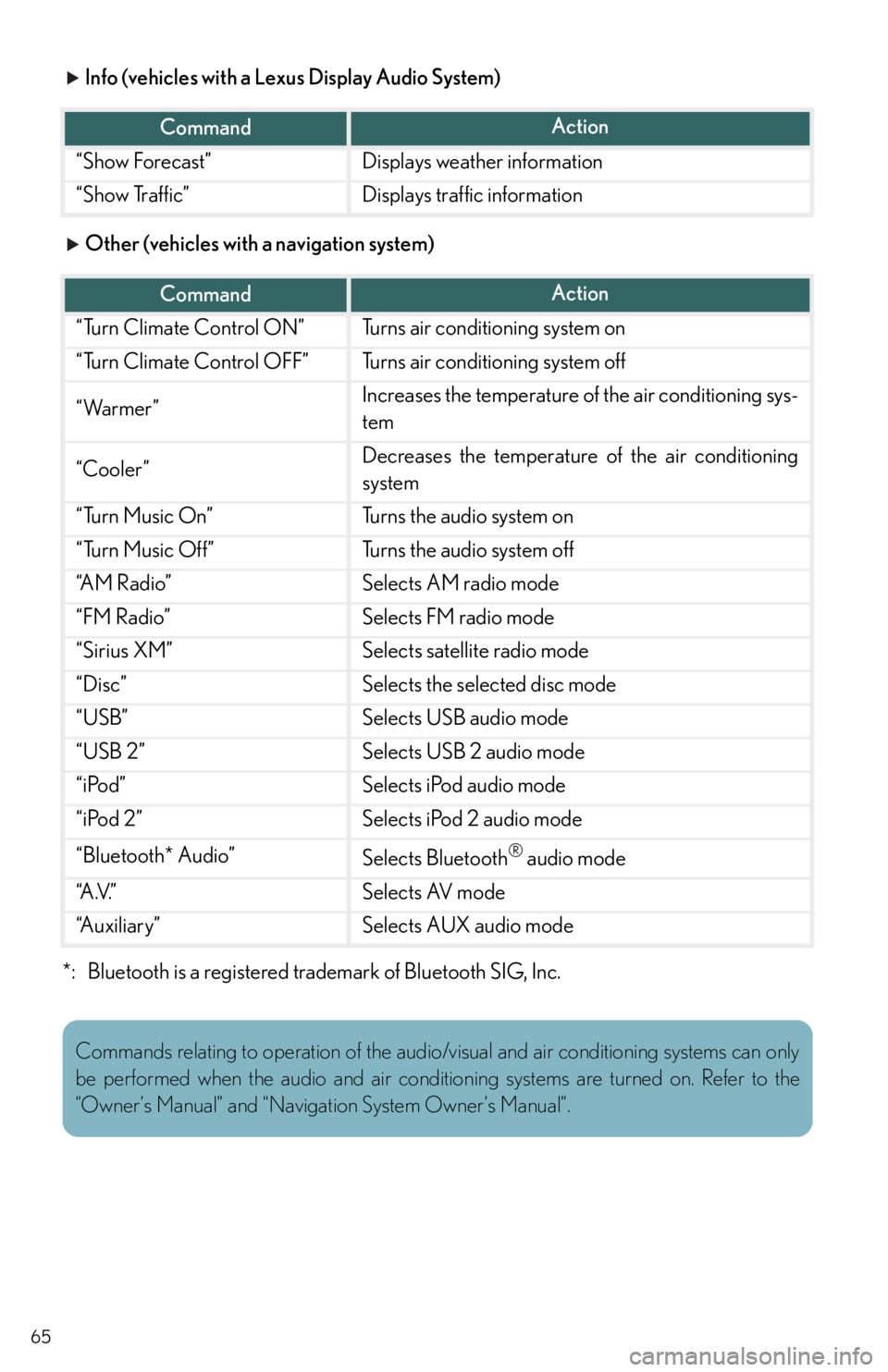 ▶ Info (vehicles with a Lexus Display Audio System)

| Command | Action |
|---|---|
| “Show Forecast” | Displays weather information |
| “Show Traffic” | Displays traffic information |

▶ Other (vehicles with a navigation system)

| Command | Action |
|---|---|
| “Turn Climate Control ON” | Turns air conditioning system on |
| “Turn Climate Control OFF” | Turns air conditioning system off |
| “Warmer” | Increases the temperature of the air conditioning system |
| “Cooler” | Decreases the temperature of the air conditioning system |
| “Turn Music On” | Turns the audio system on |
| “Turn Music Off” | Turns the audio system off |
| “AM Radio” | Selects AM radio mode |
| “FM Radio” | Selects FM radio mode |
| “Sirius XM” | Selects satellite radio mode |
| “Disc” | Selects the selected disc mode |
| “USB” | Selects USB audio mode |
| “USB 2” | Selects USB 2 audio mode |
| “iPod” | Selects iPod audio mode |
| “iPod 2” | Selects iPod 2 audio mode |
| “Bluetooth* Audio” | Selects Bluetooth® audio mode |
| “A.V.” | Selects AV mode |
| “Auxiliary” | Selects AUX audio mode |

*: Bluetooth is a registered trademark of Bluetooth SIG, Inc.

Commands relating to operation of the audio/visual and air conditioning systems can only be performed when the audio and air conditioning systems are turned on. Refer to the “Owner’s Manual” and “Navigation System Owner’s Manual”.

65

carmanualsonline.info